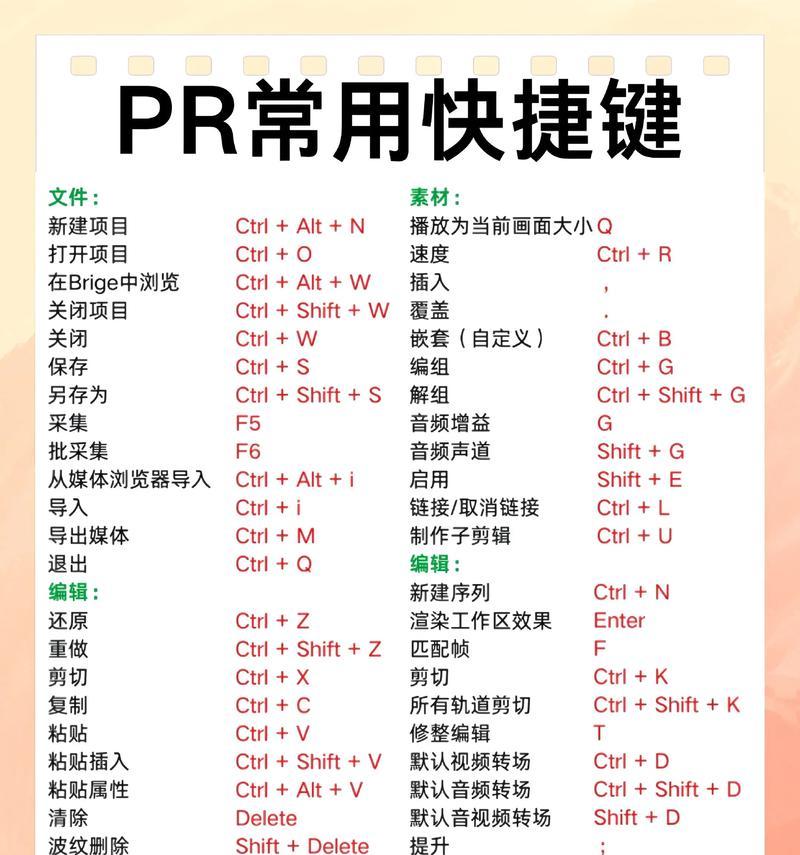 PR常用快捷键

文件：
新建项目 Ctrl + Alt + N
打开项目 Ctrl + O
在Brige中浏览 Ctrl + Alt + W
关闭项目 Ctrl + Shift + W
关闭 Ctrl + W
保存 Ctrl + S
另存为 Ctrl + Shift + S
采集 F5
批采集 F6
从媒体浏览器导入 Ctrl + Alt + i
导入 Ctrl + i
导出媒体 Ctrl + M
退出 Ctrl + Q
编辑：
还原 Ctrl + Z
重做 Ctrl + Shift + Z
剪切 Ctrl + X
复制 Ctrl + C
粘贴 Ctrl + V
粘贴插入 Ctrl + Shift + V
粘贴属性 Ctrl + Alt + V
清除 Delete
波纹删除 Shift + Delete

素材：
播放为当前画面大小 Q
速度 Ctrl + R
插入 ,
覆盖 .
嵌套（自定义） Ctrl + B
编组 Ctrl + G
解组 Ctrl + Shift + G
音频增益 G
音频声道 Shift + G
启用 Shift + E
链接/取消链接 Ctrl + L
制作子剪辑 Ctrl + U
编辑：
新建序列 Ctrl + N
渲染工作区效果 Enter
匹配帧 F
剪切 Ctrl + K
所有轨道剪切 Ctrl + Shift + K
修整编辑 T
默认视频转场 Ctrl + D
默认音频转场 Ctrl + Shift + D
默认音视频转场 Shift + D
提升 ;